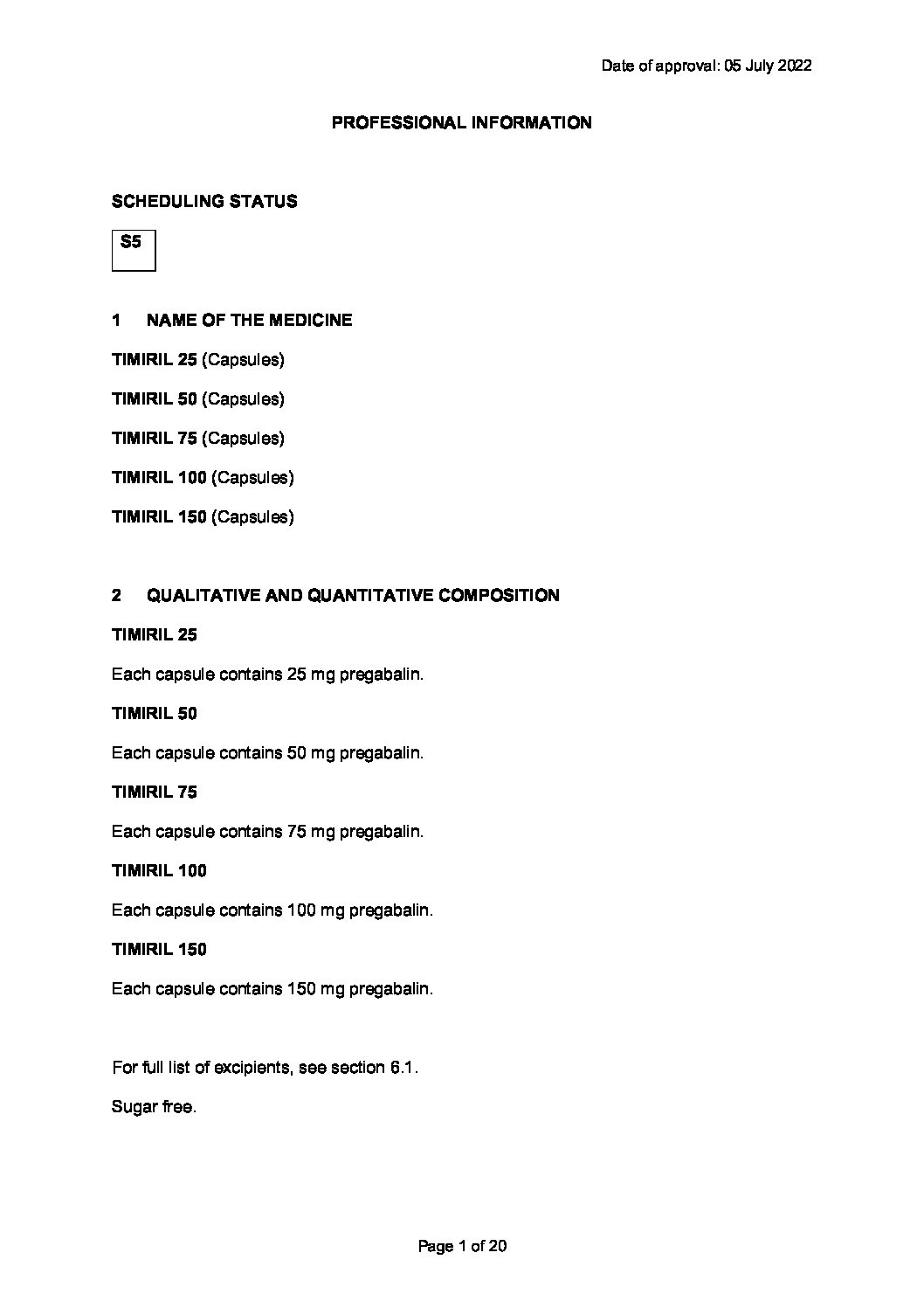 Date of approval: 05 July 2022

PROFESSIONAL INFORMATION

SCHEDULING STATUS

S5

1 NAME OF THE MEDICINE

TIMIRIL 25 (Capsules)

TIMIRIL 50 (Capsules)

TIMIRIL 75 (Capsules)

TIMIRIL 100 (Capsules)

TIMIRIL 150 (Capsules)

2 QUALITATIVE AND QUANTITATIVE COMPOSITION

TIMIRIL 25

Each capsule contains 25 mg pregabalin.

TIMIRIL 50

Each capsule contains 50 mg pregabalin.

TIMIRIL 75

Each capsule contains 75 mg pregabalin.

TIMIRIL 100

Each capsule contains 100 mg pregabalin.

TIMIRIL 150

Each capsule contains 150 mg pregabalin.

For full list of excipients, see section 6.1.

Sugar free.

Page 1 of 20